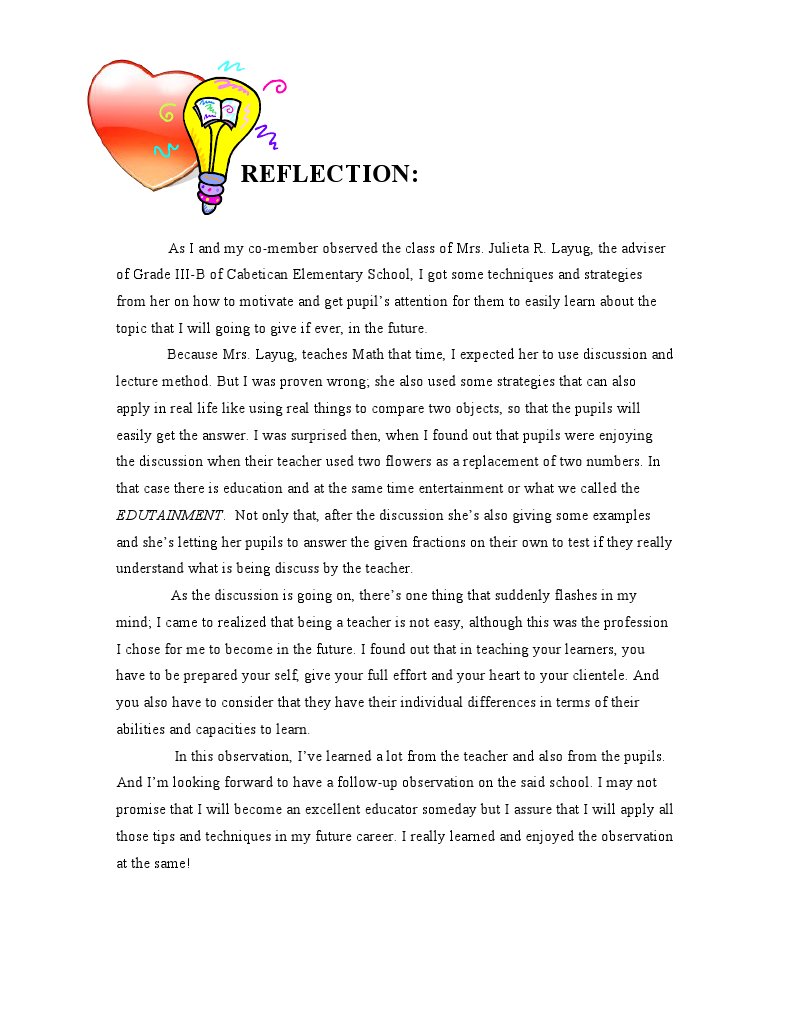 REFLECTION:

As I and my co-member observed the class of Mrs. Julieta R. Layug, the adviser of Grade III-B of Cabetican Elementary School, I got some techniques and strategies from her on how to motivate and get pupil's attention for them to easily learn about the topic that I will going to give if ever, in the future.

Because Mrs. Layug, teaches Math that time, I expected her to use discussion and lecture method. But I was proven wrong; she also used some strategies that can also apply in real life like using real things to compare two objects, so that the pupils will easily get the answer. I was surprised then, when I found out that pupils were enjoying the discussion when their teacher used two flowers as a replacement of two numbers. In that case there is education and at the same time entertainment or what we called the EDUTAINMENT. Not only that, after the discussion she's also giving some examples and she's letting her pupils to answer the given fractions on their own to test if they really understand what is being discuss by the teacher.

As the discussion is going on, there's one thing that suddenly flashes in my mind; I came to realized that being a teacher is not easy, although this was the profession I chose for me to become in the future. I found out that in teaching your learners, you have to be prepared your self, give your full effort and your heart to your clientele. And you also have to consider that they have their individual differences in terms of their abilities and capacities to learn.

In this observation, I've learned a lot from the teacher and also from the pupils. And I'm looking forward to have a follow-up observation on the said school. I may not promise that I will become an excellent educator someday but I assure that I will apply all those tips and techniques in my future career. I really learned and enjoyed the observation at the same!